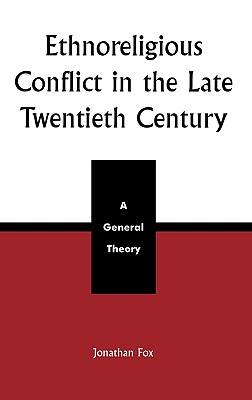 Ethnoreligious Conflict in the Late Twentieth Century

A General Theory

Jonathan Fox